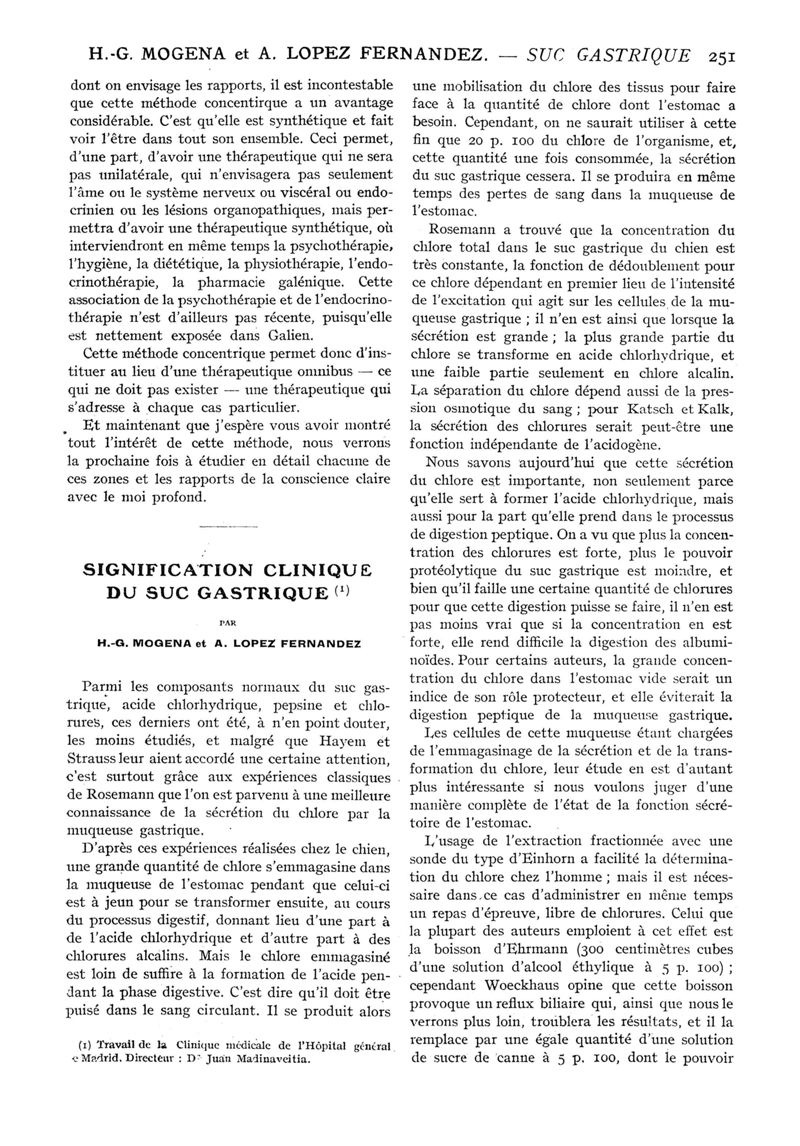 H.-G. MOGENA et A. LOPEZ FERNANDEZ. — SUC GASTRIQUE 251

dont on envisage les rapports, il est incontestable que cette méthode concentirque a un avantage considérable. C'est qu'elle est synthétique et fait voir l'être dans tout son ensemble. Ceci permet, d'une part, d'avoir une thérapeutique qui ne sera pas unilatérale, qui n'envisagera pas seulement l'âme ou le système nerveux ou viscéral ou endocrinien ou les lésions organopathiques, mais permettra d'avoir une thérapeutique synthétique, où interviendront en même temps la psychothérapie, l'hygiène, la diététique, la physiothérapie, l'endocrinothérapie, la pharmacie galénique. Cette association de la psychothérapie et de l'endocrinothérapie n'est d'ailleurs pas récente, puisqu'elle est nettement exposée dans Galien.

Cette méthode concentrique permet donc d'instituer au lieu d'une thérapeutique omnibus — ce qui ne doit pas exister — une thérapeutique qui s'adresse à chaque cas particulier.

Et maintenant que j'espère vous avoir montré tout l'intérêt de cette méthode, nous verrons la prochaine fois à étudier en détail chacune de ces zones et les rapports de la conscience claire avec le moi profond.

SIGNIFICATION CLINIQUE DU SUC GASTRIQUE (1)

PAR

H.-G. MOGENA et A. LOPEZ FERNANDEZ

Parmi les composants normaux du suc gastrique, acide chlorhydrique, pepsine et chlorures, ces derniers ont été, à n'en point douter, les moins étudiés, et malgré que Hayem et Strauss leur aient accordé une certaine attention, c'est surtout grâce aux expériences classiques de Rosemann que l'on est parvenu à une meilleure connaissance de la sécrétion du chlore par la muqueuse gastrique.

D'après ces expériences réalisées chez le chien, une grande quantité de chlore s'emmagasine dans la muqueuse de l'estomac pendant que celui-ci est à jeun pour se transformer ensuite, au cours du processus digestif, donnant lieu d'une part à de l'acide chlorhydrique et d'autre part à des chlorures alcalins. Mais le chlore emmagasiné est loin de suffire à la formation de l'acide pendant la phase digestive. C'est dire qu'il doit être puisé dans le sang circulant. Il se produit alors

(1) Travail de la Clinique médicale de l'Hôpital général de Madrid. Directeur : Dr Juan Madinaveitia.

une mobilisation du chlore des tissus pour faire face à la quantité de chlore dont l'estomac a besoin. Cependant, on ne saurait utiliser à cette fin que 20 p. 100 du chlore de l'organisme, et, cette quantité une fois consommée, la sécrétion du suc gastrique cessera. Il se produira en même temps des pertes de sang dans la muqueuse de l'estomac.

Rosemann a trouvé que la concentration du chlore total dans le suc gastrique du chien est très constante, la fonction de dédoublement pour ce chlore dépendant en premier lieu de l'intensité de l'excitation qui agit sur les cellules de la muqueuse gastrique ; il n'en est ainsi que lorsque la sécrétion est grande ; la plus grande partie du chlore se transforme en acide chlorhydrique, et une faible partie seulement en chlore alcalin. La séparation du chlore dépend aussi de la pression osmotique du sang ; pour Katsch et Kalk, la sécrétion des chlorures serait peut-être une fonction indépendante de l'acidogène.

Nous savons aujourd'hui que cette sécrétion du chlore est importante, non seulement parce qu'elle sert à former l'acide chlorhydrique, mais aussi pour la part qu'elle prend dans le processus de digestion peptique. On a vu que plus la concentration des chlorures est forte, plus le pouvoir protéolytique du suc gastrique est moindre, et bien qu'il faille une certaine quantité de chlorures pour que cette digestion puisse se faire, il n'en est pas moins vrai que si la concentration en est forte, elle rend difficile la digestion des albuminoïdes. Pour certains auteurs, la grande concentration du chlore dans l'estomac vide serait un indice de son rôle protecteur, et elle éviterait la digestion peptique de la muqueuse gastrique.

Les cellules de cette muqueuse étant chargées de l'emmagasinage de la sécrétion et de la transformation du chlore, leur étude en est d'autant plus intéressante si nous voulons juger d'une manière complète de l'état de la fonction sécrétoire de l'estomac.

L'usage de l'extraction fractionnée avec une sonde du type d'Einhorn a facilité la détermination du chlore chez l'homme ; mais il est nécessaire dans ce cas d'administrer en même temps un repas d'épreuve, libre de chlorures. Celui que la plupart des auteurs emploient à cet effet est la boisson d'Ehrmann (300 centimètres cubes d'une solution d'alcool éthylique à 5 p. 100) ; cependant Woeckhaus opine que cette boisson provoque un reflux biliaire qui, ainsi que nous le verrons plus loin, troublera les résultats, et il la remplace par une égale quantité d'une solution de sucre de canne à 5 p. 100, dont le pouvoir